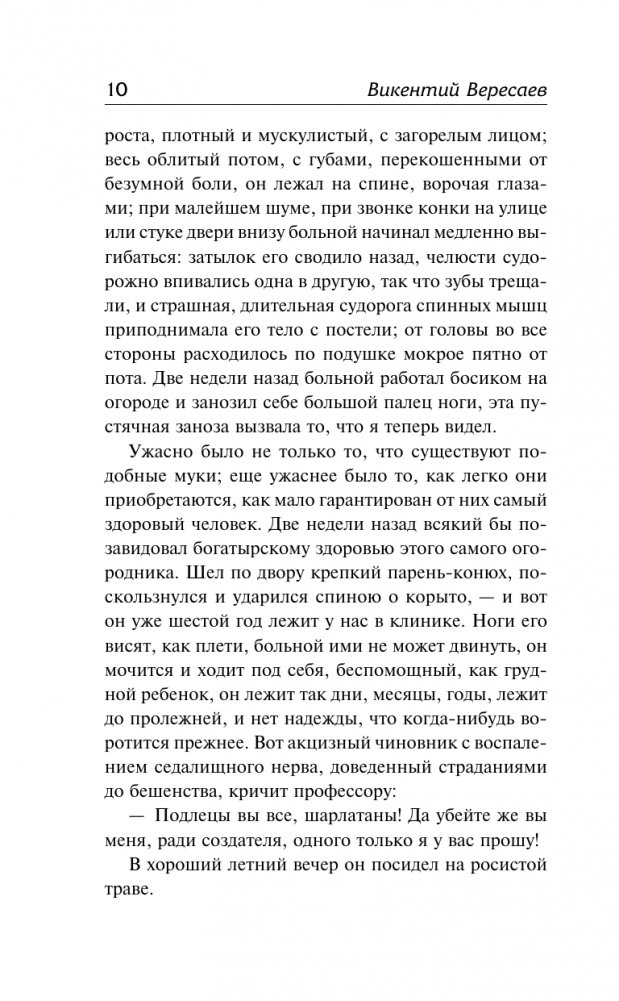 10 Викентий Вересаев

роста, плотный и мускулистый, с загорелым лицом; весь облитый потом, с губами, перекошенными от безумной боли, он лежал на спине, ворочая глазами; при малейшем шуме, при звонке конки на улице или стуке двери внизу больной начинал медленно выгибаться: затылок его сводило назад, челюсти судорожно впивались одна в другую, так что зубы трещали, и страшная, длительная судорога спинных мышц приподнимала его тело с постели; от головы во все стороны расходилось по подушке мокрое пятно от пота. Две недели назад больной работал босиком на огороде и занозил себе большой палец ноги, эта пустячная заноза вызвала то, что я теперь видел.

Ужасно было не только то, что существуют подобные муки; еще ужаснее было то, как легко они приобретаются, как мало гарантирован от них самый здоровый человек. Две недели назад всякий бы позавидовал богатырскому здоровью этого самого огородника. Шел по двору крепкий парень-конюх, поскользнулся и ударился спиною о корыто, — и вот он уже шестой год лежит у нас в клинике. Ноги его висят, как плети, больной ими не может двинуть, он мочится и ходит под себя, беспомощный, как грудной ребенок, он лежит так дни, месяцы, годы, лежит до пролежней, и нет надежды, что когда-нибудь воротится прежнее. Вот акцизный чиновник с воспалением седалищного нерва, доведенный страданиями до бешенства, кричит профессору:

— Подлецы вы все, шарлатаны! Да убейте же вы меня, ради создателя, одного только я у вас прошу!

В хороший летний вечер он посидел на росистой траве.